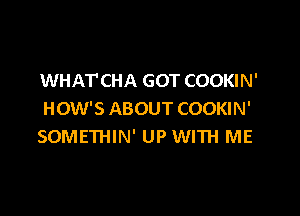 WHAT'CHA GOT COOKIN'
HOW'S ABOUT COOKIN'
SOMETHIN' UP WITH ME